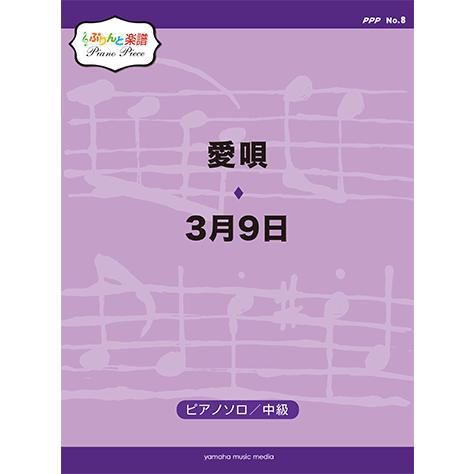 PPP No.8

ぷりんと楽譜
Piano Piece

愛唄
♦
3月9日

ピアノソロ／中級

yamaha music media